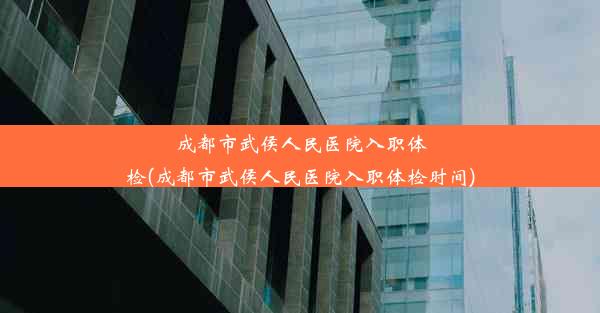 成都市武侯人民医院入职体检(成都市武侯人民医院入职体检时间)